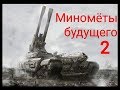 Миномёты будущего 2